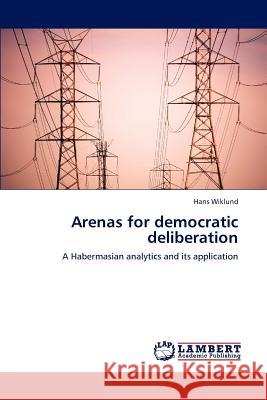 Hans Wiklund

Arenas for democratic deliberation

A Habermasian analytics and its application

LAP LAMBERT Academic Publishing

Kraina Książek